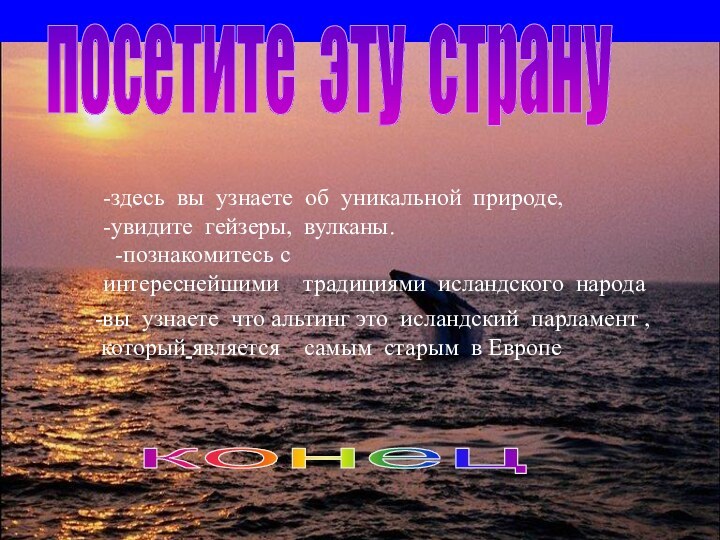 посетите эту страну

-здесь вы узнаете об уникальной природе,
-увидите гейзеры, вулканы.
-познакомитесь с интереснейшими традициями исландского народа
-вы узнаете что альтинг это исландский парламент , который является самым старым в Европе

конец